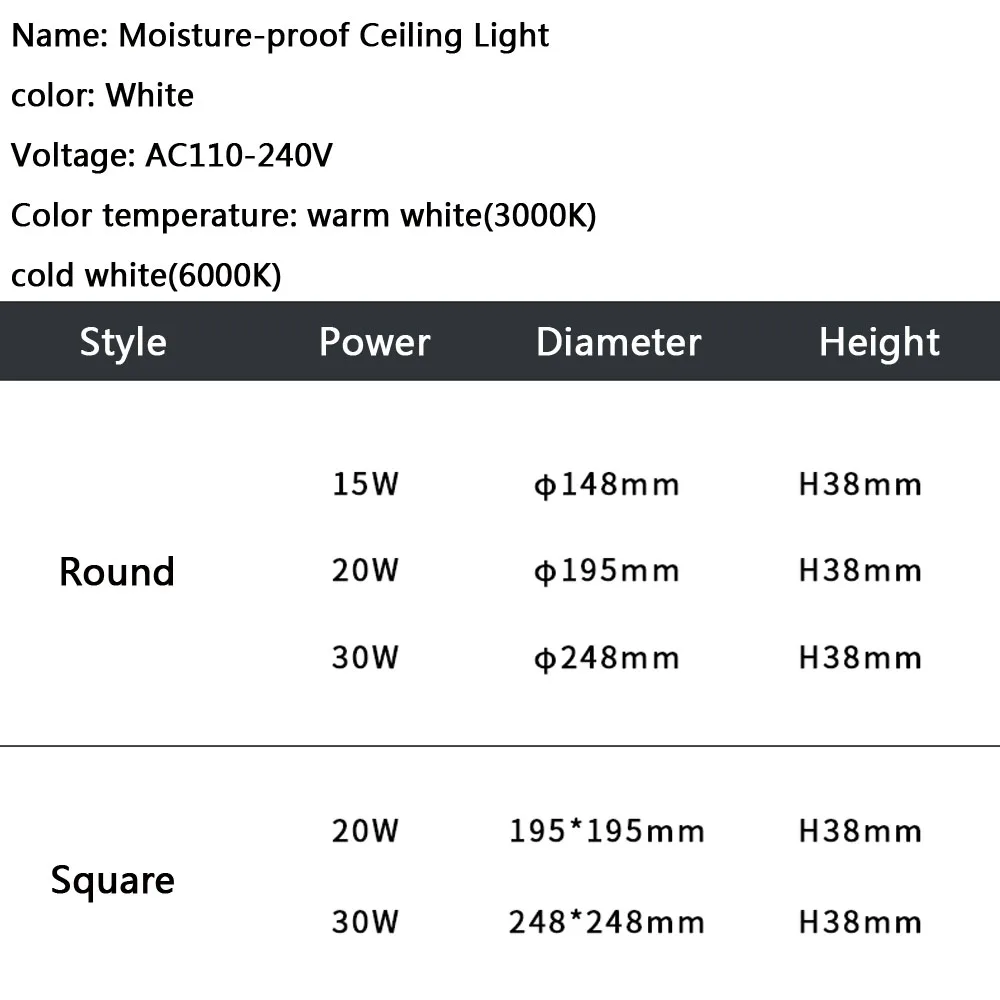 Name: Moisture-proof Ceiling Light

color: White

Voltage: AC110-240V

Color temperature: warm white(3000K)

cold white(6000K)

| Style | Power | Diameter | Height |
|---|---|---|---|
| Round | 15W | ϕ148mm | H38mm |
|  | 20W | ϕ195mm | H38mm |
|  | 30W | ϕ248mm | H38mm |
| Square | 20W | 195*195mm | H38mm |
|  | 30W | 248*248mm | H38mm |